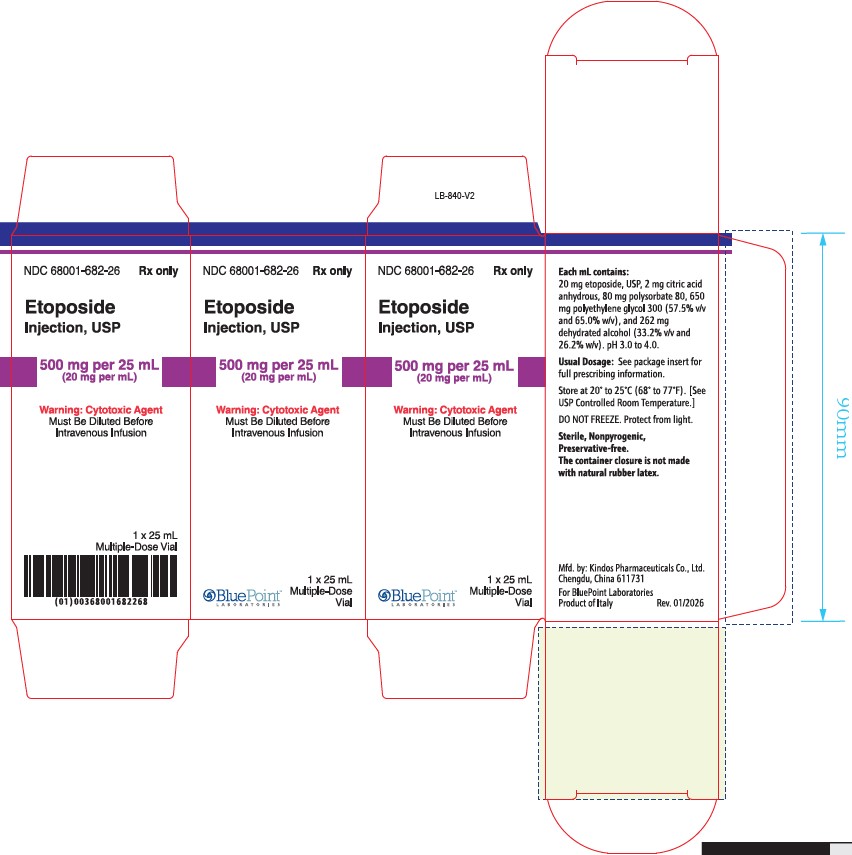 LB-840-V2

NDC 68001-682-26 Rx only

Etoposide
Injection, USP

500 mg per 25 mL
(20 mg per mL)

Warning: Cytotoxic Agent
Must Be Diluted Before Intravenous Infusion

1 x 25 mL
Multiple-Dose Vial

(01)00368001682268

NDC 68001-682-26 Rx only

Etoposide
Injection, USP

500 mg per 25 mL
(20 mg per mL)

Warning: Cytotoxic Agent
Must Be Diluted Before Intravenous Infusion

BluePoint LABORATORIES

1 x 25 mL
Multiple-Dose Vial

NDC 68001-682-26 Rx only

Etoposide
Injection, USP

500 mg per 25 mL
(20 mg per mL)

Warning: Cytotoxic Agent
Must Be Diluted Before Intravenous Infusion

BluePoint LABORATORIES

1 x 25 mL
Multiple-Dose Vial

Each mL contains:
20 mg etoposide, USP, 2 mg citric acid anhydrous, 80 mg polysorbate 80, 650 mg polyethylene glycol 300 (57.5% v/v and 65.0% w/v), and 262 mg dehydrated alcohol (33.2% v/v and 26.2% w/v). pH 3.0 to 4.0.

Usual Dosage: See package insert for full prescribing information.

Store at 20° to 25°C (68° to 77°F). [See USP Controlled Room Temperature.]

DO NOT FREEZE. Protect from light.

Sterile, Nonpyrogenic, Preservative-free.
The container closure is not made with natural rubber latex.

Mfd. by: Kindos Pharmaceuticals Co., Ltd.
Chengdu, China 611731
For BluePoint Laboratories
Product of Italy Rev. 01/2026

90mm